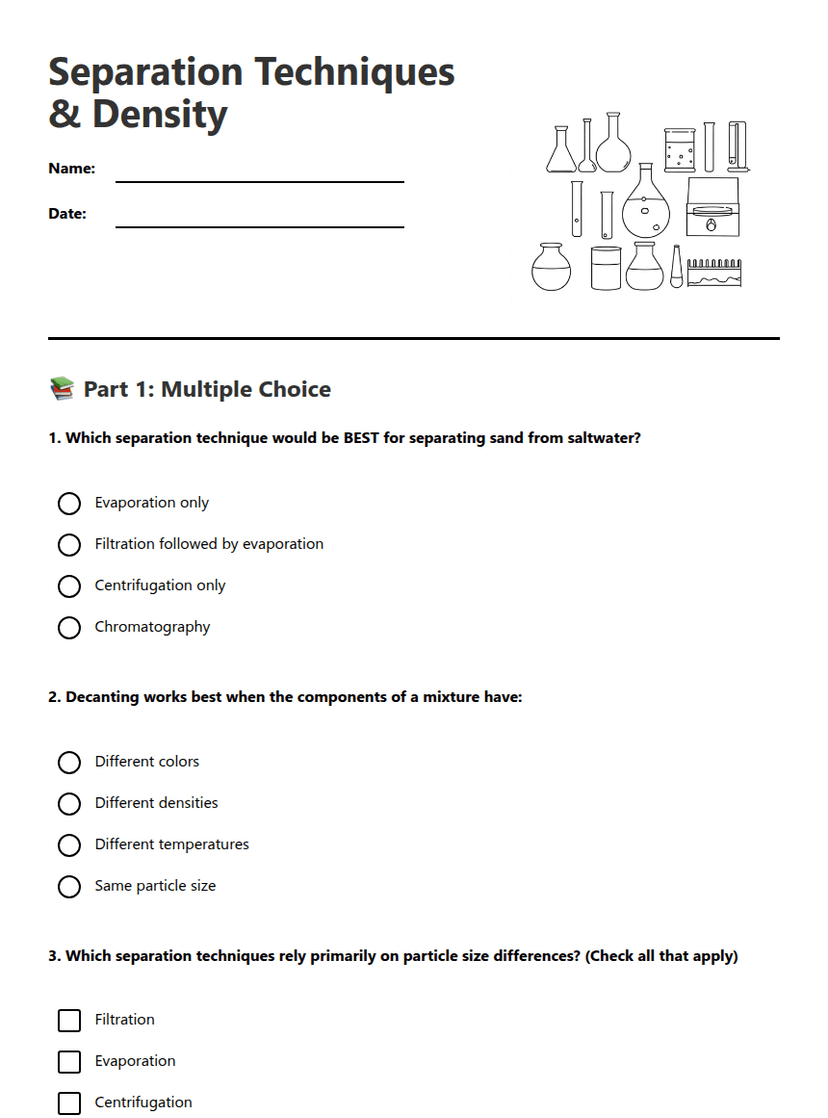 Separation Techniques & Density

Name: ____

Date: ____

Part 1: Multiple Choice

1. Which separation technique would be BEST for separating sand from saltwater?

Evaporation only

Filtration followed by evaporation

Centrifugation only

Chromatography

2. Decanting works best when the components of a mixture have:

Different colors

Different densities

Different temperatures

Same particle size

3. Which separation techniques rely primarily on particle size differences? (Check all that apply)

☐ Filtration

☐ Evaporation

☐ Centrifugation